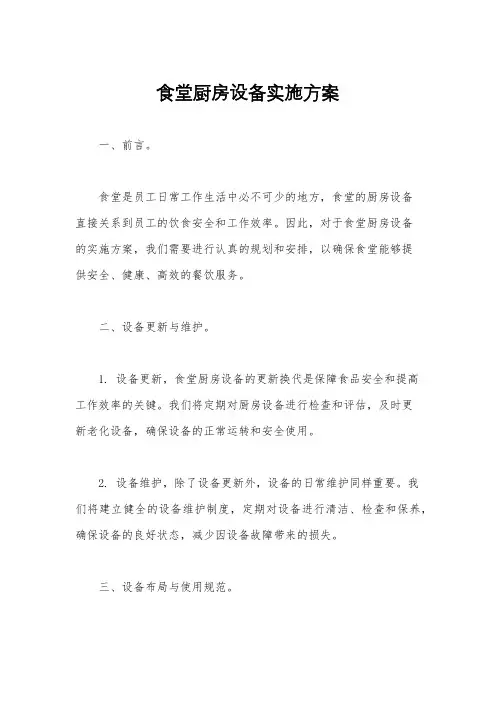 食堂厨房设备实施方案

一、前言。

食堂是员工日常工作生活中必不可少的地方，食堂的厨房设备直接关系到员工的饮食安全和工作效率。因此，对于食堂厨房设备的实施方案，我们需要进行认真的规划和安排，以确保食堂能够提供安全、健康、高效的餐饮服务。

二、设备更新与维护。

1. 设备更新，食堂厨房设备的更新换代是保障食品安全和提高工作效率的关键。我们将定期对厨房设备进行检查和评估，及时更新老化设备，确保设备的正常运转和安全使用。

2. 设备维护，除了设备更新外，设备的日常维护同样重要。我们将建立健全的设备维护制度，定期对设备进行清洁、检查和保养，确保设备的良好状态，减少因设备故障带来的损失。

三、设备布局与使用规范。